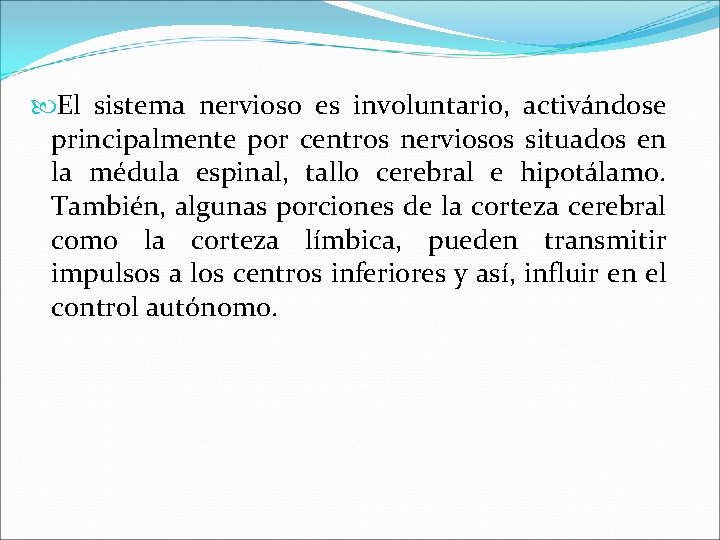 El sistema nervioso es involuntario, activándose principalmente por centros nerviosos situados en la médula espinal, tallo cerebral e hipotálamo. También, algunas porciones de la corteza cerebral como la corteza límbica, pueden transmitir impulsos a los centros inferiores y así, influir en el control autónomo.